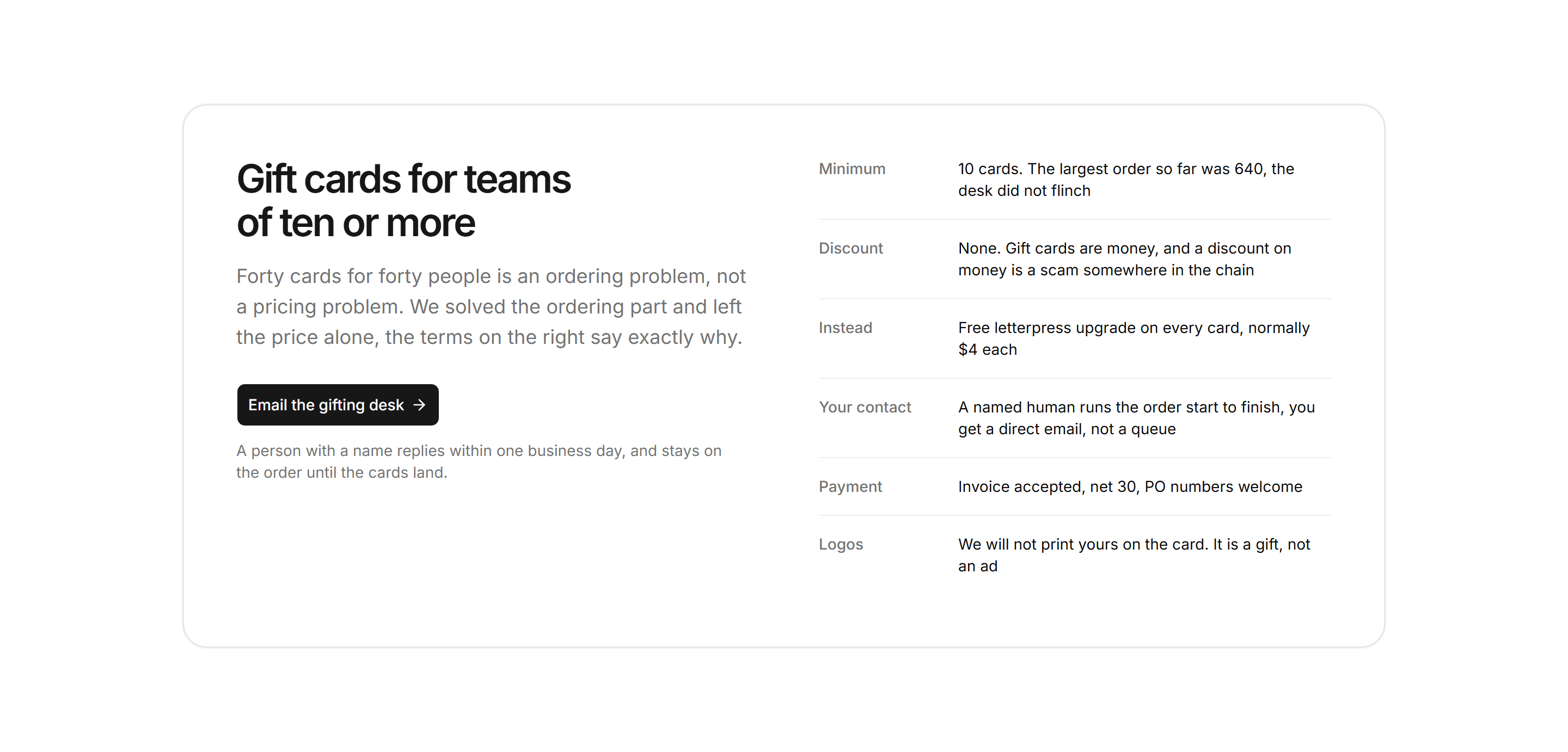 Gift cards for teams of ten or more

Forty cards for forty people is an ordering problem, not a pricing problem. We solved the ordering part and left the price alone, the terms on the right say exactly why.

Email the gifting desk →

A person with a name replies within one business day, and stays on the order until the cards land.

| | |
|---|---|
| Minimum | 10 cards. The largest order so far was 640, the desk did not flinch |
| Discount | None. Gift cards are money, and a discount on money is a scam somewhere in the chain |
| Instead | Free letterpress upgrade on every card, normally \$4 each |
| Your contact | A named human runs the order start to finish, you get a direct email, not a queue |
| Payment | Invoice accepted, net 30, PO numbers welcome |
| Logos | We will not print yours on the card. It is a gift, not an ad |